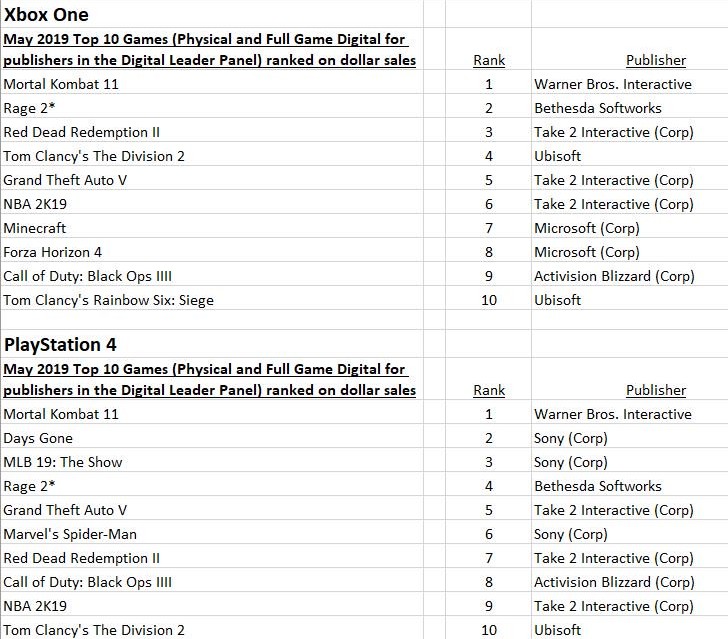 Xbox One

| May 2019 Top 10 Games (Physical and Full Game Digital for publishers in the Digital Leader Panel) ranked on dollar sales | Rank | Publisher |
|---|---|---|
| Mortal Kombat 11 | 1 | Warner Bros. Interactive |
| Rage 2* | 2 | Bethesda Softworks |
| Red Dead Redemption II | 3 | Take 2 Interactive (Corp) |
| Tom Clancy's The Division 2 | 4 | Ubisoft |
| Grand Theft Auto V | 5 | Take 2 Interactive (Corp) |
| NBA 2K19 | 6 | Take 2 Interactive (Corp) |
| Minecraft | 7 | Microsoft (Corp) |
| Forza Horizon 4 | 8 | Microsoft (Corp) |
| Call of Duty: Black Ops IIII | 9 | Activision Blizzard (Corp) |
| Tom Clancy's Rainbow Six: Siege | 10 | Ubisoft |

PlayStation 4

| May 2019 Top 10 Games (Physical and Full Game Digital for publishers in the Digital Leader Panel) ranked on dollar sales | Rank | Publisher |
|---|---|---|
| Mortal Kombat 11 | 1 | Warner Bros. Interactive |
| Days Gone | 2 | Sony (Corp) |
| MLB 19: The Show | 3 | Sony (Corp) |
| Rage 2* | 4 | Bethesda Softworks |
| Grand Theft Auto V | 5 | Take 2 Interactive (Corp) |
| Marvel's Spider-Man | 6 | Sony (Corp) |
| Red Dead Redemption II | 7 | Take 2 Interactive (Corp) |
| Call of Duty: Black Ops IIII | 8 | Activision Blizzard (Corp) |
| NBA 2K19 | 9 | Take 2 Interactive (Corp) |
| Tom Clancy's The Division 2 | 10 | Ubisoft |